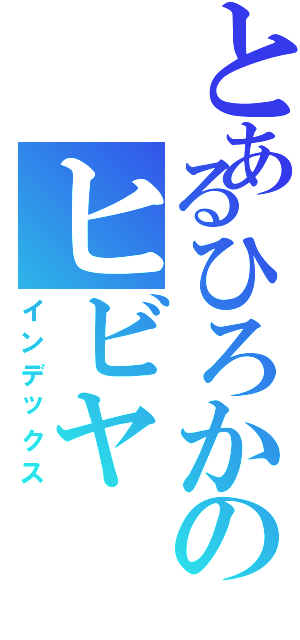 とあるひろかの
ヒビヤ
インデックス